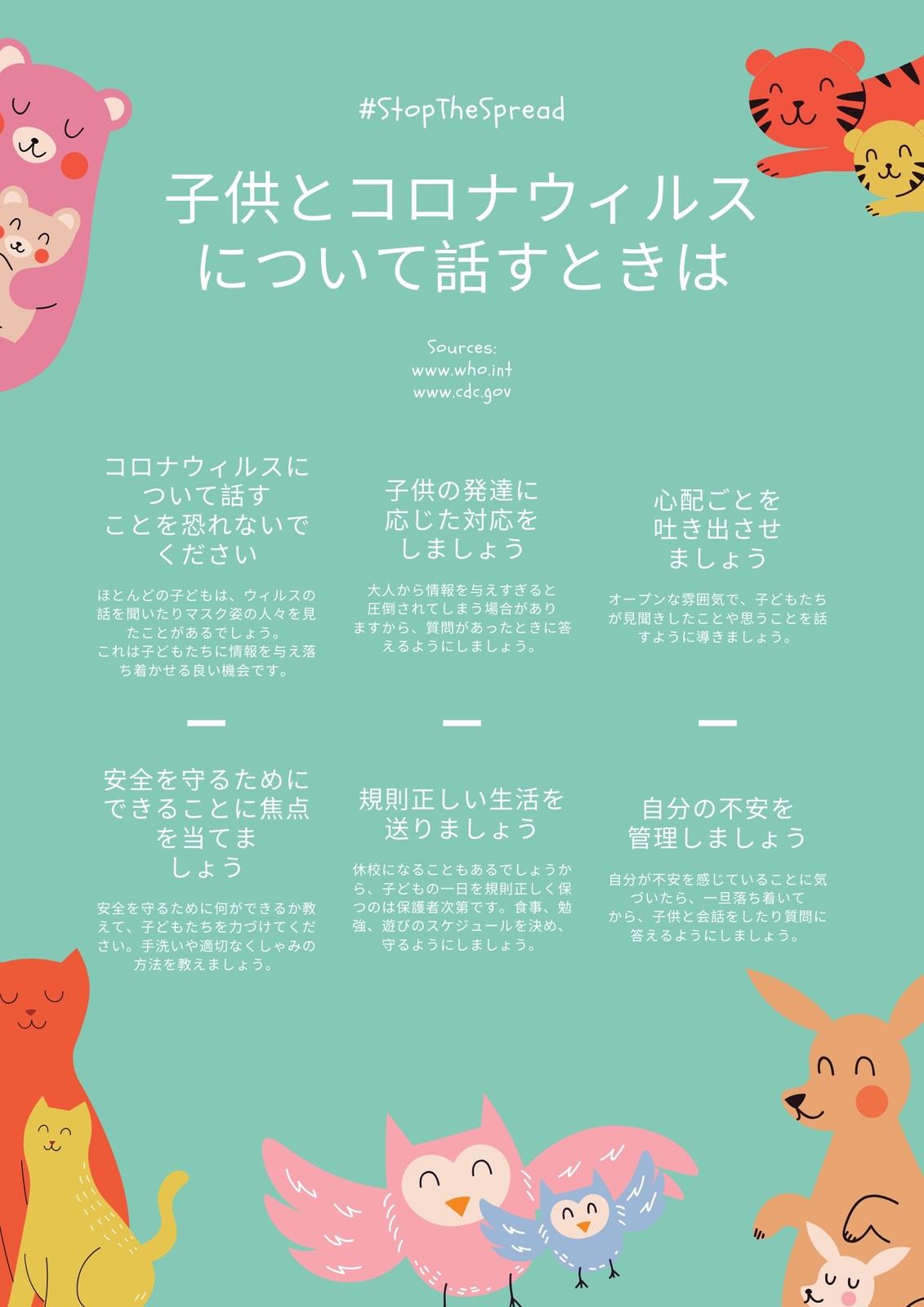 #StopTheSpread

子供とコロナウィルスについて話すときは

Sources:
www.who.int
www.cdc.gov

コロナウィルスについて話すことを恐れないでください

ほとんどの子どもは、ウィルスの話を聞いたりマスク姿の人々を見たことがあるでしょう。
これは子どもたちに情報を与え落ち着かせる良い機会です。

子供の発達に応じた対応をしましょう

大人から情報を与えすぎると圧倒されてしまう場合がありますから、質問があったときに答えるようにしましょう。

心配ごとを吐き出させましょう

オープンな雰囲気で、子どもたちが見聞きしたことや思うことを話すように導きましょう。

安全を守るためにできることに焦点を当てましょう

安全を守るために何ができるか教えて、子どもたちを力づけてください。手洗いや適切なくしゃみの方法を教えましょう。

規則正しい生活を送りましょう

休校になることもあるでしょうから、子どもの一日を規則正しく保つのは保護者次第です。食事、勉強、遊びのスケジュールを決め、守るようにしましょう。

自分の不安を管理しましょう

自分が不安を感じていることに気づいたら、一旦落ち着いてから、子供と会話をしたり質問に答えるようにしましょう。